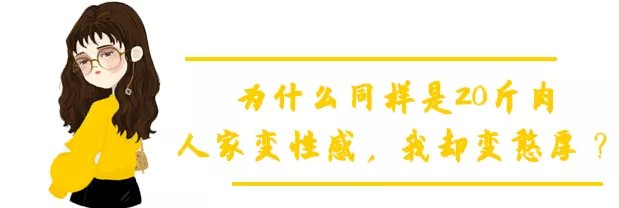 为什么同样是20斤肉
人家变性感，我却变憨厚？